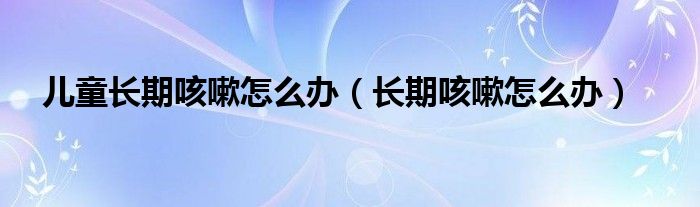 儿童长期咳嗽怎么办（长期咳嗽怎么办）